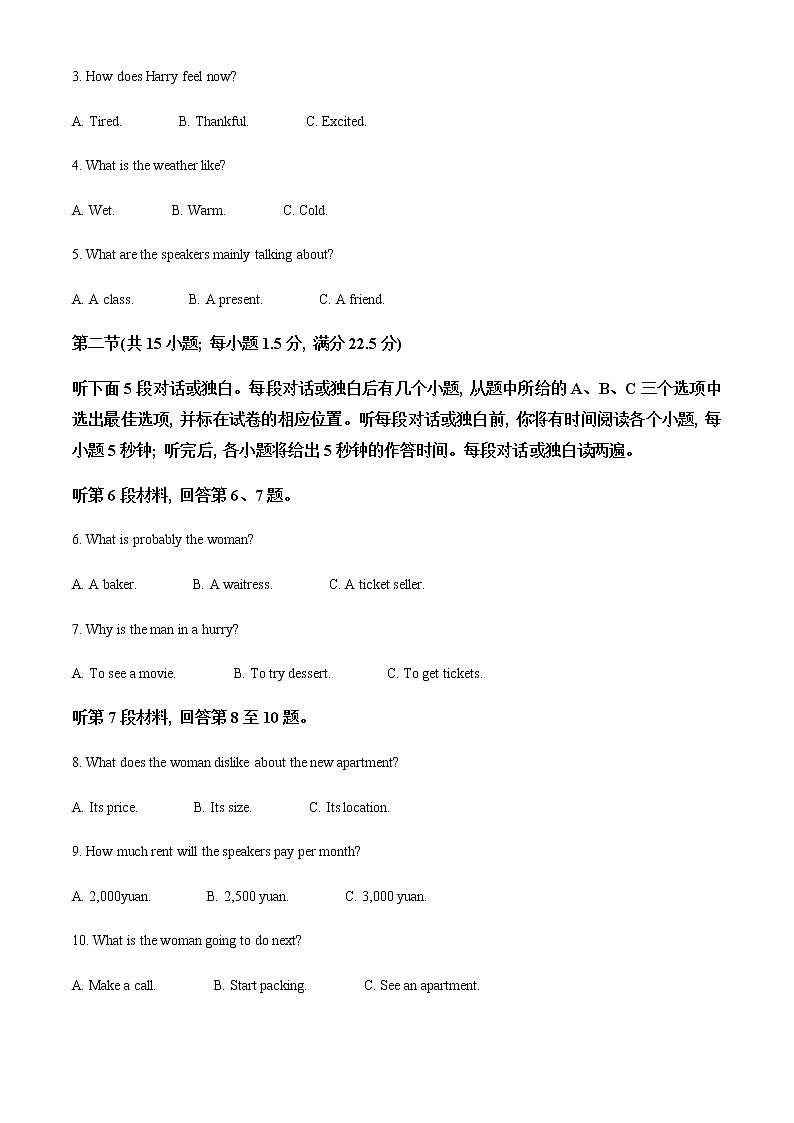 3. How does Harry feel now?

A. Tired.　　B. Thankful.　　C. Excited.

4. What is the weather like?

A. Wet.　　B. Warm.　　C. Cold.

5. What are the speakers mainly talking about?

A. A class.　　B. A present.　　C. A friend.

第二节(共 15 小题; 每小题 1.5 分, 满分 22.5 分)

听下面 5 段对话或独白。每段对话或独白后有几个小题, 从题中所给的 A、B、C 三个选项中选出最佳选项, 并标在试卷的相应位置。听每段对话或独白前, 你将有时间阅读各个小题, 每小题 5 秒钟; 听完后, 各小题将给出 5 秒钟的作答时间。每段对话或独白读两遍。

听第 6 段材料, 回答第 6、7 题。

6. What is probably the woman?

A. A baker.　　B. A waitress.　　C. A ticket seller.

7. Why is the man in a hurry?

A. To see a movie.　　B. To try dessert.　　C. To get tickets.

听第 7 段材料, 回答第 8 至 10 题。

8. What does the woman dislike about the new apartment?

A. Its price.　　B. Its size.　　C. Its location.

9. How much rent will the speakers pay per month?

A. 2,000yuan.　　B. 2,500 yuan.　　C. 3,000 yuan.

10. What is the woman going to do next?

A. Make a call.　　B. Start packing.　　C. See an apartment.